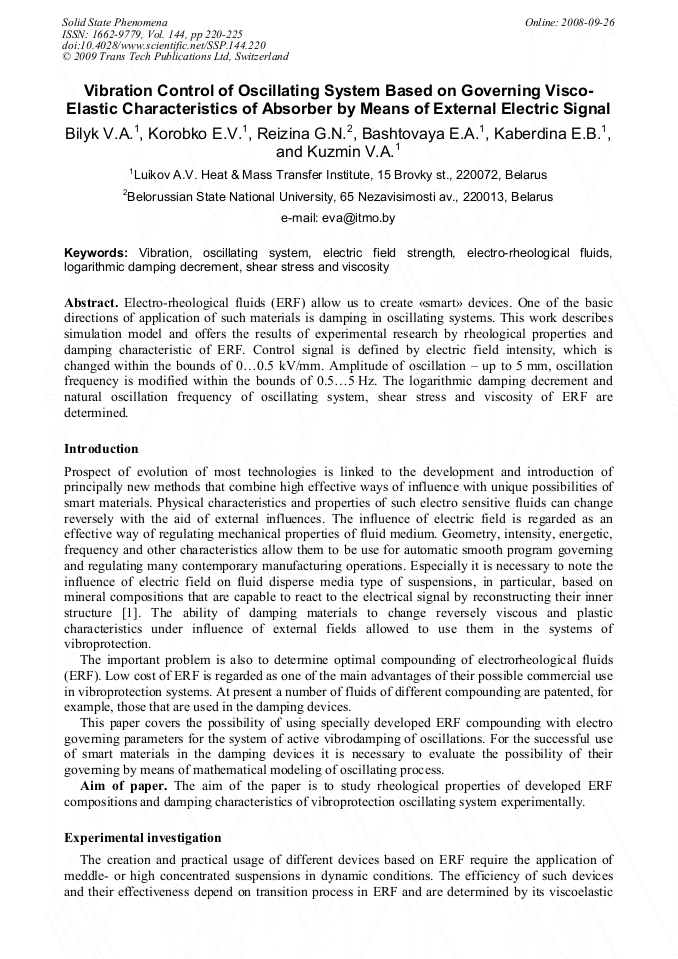 Solid State Phenomena
ISSN: 1662-9779, Vol. 144, pp 220-225
doi:10.4028/www.scientific.net/SSP.144.220
© 2009 Trans Tech Publications Ltd, Switzerland

Online: 2008-09-26

Vibration Control of Oscillating System Based on Governing Visco-Elastic Characteristics of Absorber by Means of External Electric Signal

Bilyk V.A.$^1$, Korobko E.V.$^1$, Reizina G.N.$^2$, Bashtovaya E.A.$^1$, Kaberdina E.B.$^1$, and Kuzmin V.A.$^1$

$^1$Luikov A.V. Heat & Mass Transfer Institute, 15 Brovky st., 220072, Belarus

$^2$Belorussian State National University, 65 Nezavisimosti av., 220013, Belarus

e-mail: eva@itmo.by

Keywords: Vibration, oscillating system, electric field strength, electro-rheological fluids, logarithmic damping decrement, shear stress and viscosity

Abstract. Electro-rheological fluids (ERF) allow us to create «smart» devices. One of the basic directions of application of such materials is damping in oscillating systems. This work describes simulation model and offers the results of experimental research by rheological properties and damping characteristic of ERF. Control signal is defined by electric field intensity, which is changed within the bounds of 0…0.5 kV/mm. Amplitude of oscillation – up to 5 mm, oscillation frequency is modified within the bounds of 0.5…5 Hz. The logarithmic damping decrement and natural oscillation frequency of oscillating system, shear stress and viscosity of ERF are determined.

Introduction

Prospect of evolution of most technologies is linked to the development and introduction of principally new methods that combine high effective ways of influence with unique possibilities of smart materials. Physical characteristics and properties of such electro sensitive fluids can change reversely with the aid of external influences. The influence of electric field is regarded as an effective way of regulating mechanical properties of fluid medium. Geometry, intensity, energetic, frequency and other characteristics allow them to be use for automatic smooth program governing and regulating many contemporary manufacturing operations. Especially it is necessary to note the influence of electric field on fluid disperse media type of suspensions, in particular, based on mineral compositions that are capable to react to the electrical signal by reconstructing their inner structure [1]. The ability of damping materials to change reversely viscous and plastic characteristics under influence of external fields allowed to use them in the systems of vibroprotection.

The important problem is also to determine optimal compounding of electrorheological fluids (ERF). Low cost of ERF is regarded as one of the main advantages of their possible commercial use in vibroprotection systems. At present a number of fluids of different compounding are patented, for example, those that are used in the damping devices.

This paper covers the possibility of using specially developed ERF compounding with electro governing parameters for the system of active vibrodamping of oscillations. For the successful use of smart materials in the damping devices it is necessary to evaluate the possibility of their governing by means of mathematical modeling of oscillating process.

Aim of paper. The aim of the paper is to study rheological properties of developed ERF compositions and damping characteristics of vibroprotection oscillating system experimentally.

Experimental investigation

The creation and practical usage of different devices based on ERF require the application of meddle- or high concentrated suspensions in dynamic conditions. The efficiency of such devices and their effectiveness depend on transition process in ERF and are determined by its viscoelastic